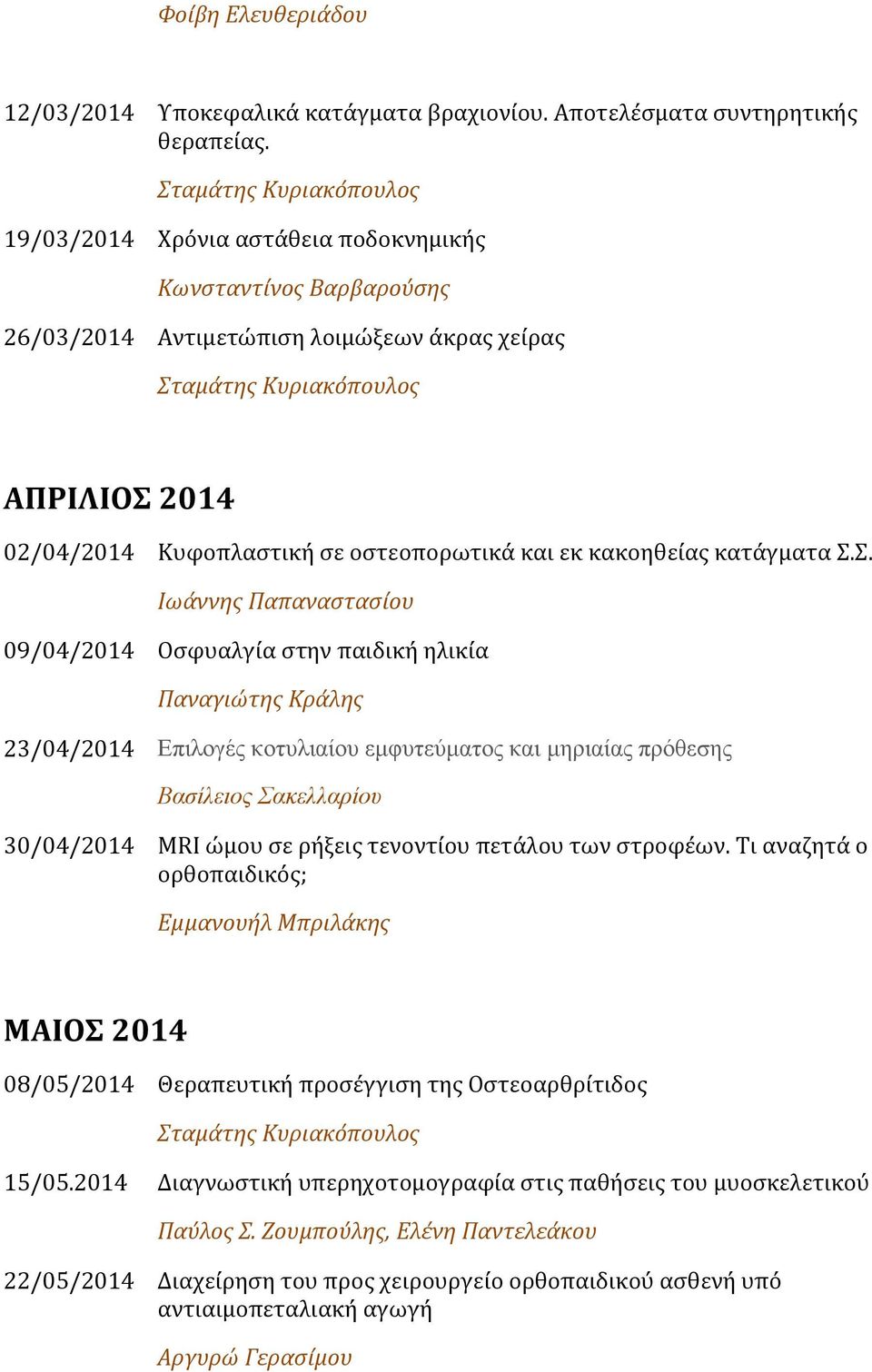 Φοίβη Ελευθεριάδου

12/03/2014 Υποκεφαλικά κατάγματα βραχιονίου. Αποτελέσματα συντηρητικής θεραπείας.

Σταμάτης Κυριακόπουλος

19/03/2014 Χρόνια αστάθεια ποδοκνημικής

Κωνσταντίνος Βαρβαρούσης

26/03/2014 Αντιμετώπιση λοιμώξεων άκρας χείρας

Σταμάτης Κυριακόπουλος

ΑΠΡΙΛΙΟΣ 2014

02/04/2014 Κυφοπλαστική σε οστεοπορωτικά και εκ κακοηθείας κατάγματα Σ.Σ.

Ιωάννης Παπαναστασίου

09/04/2014 Οσφυαλγία στην παιδική ηλικία

Παναγιώτης Κράλης

23/04/2014 Επιλογές κοτυλιαίου εμφυτεύματος και μηριαίας πρόθεσης

Βασίλειος Σακελλαρίου

30/04/2014 MRI ώμου σε ρήξεις τενοντίου πετάλου των στροφέων. Τι αναζητά ο ορθοπαιδικός;

Εμμανουήλ Μπριλάκης

ΜΑΙΟΣ 2014

08/05/2014 Θεραπευτική προσέγγιση της Οστεοαρθρίτιδος

Σταμάτης Κυριακόπουλος

15/05.2014 Διαγνωστική υπερηχοτομογραφία στις παθήσεις του μυοσκελετικού

Παύλος Σ. Ζουμπούλης, Ελένη Παντελεάκου

22/05/2014 Διαχείρηση του προς χειρουργείο ορθοπαιδικού ασθενή υπό αντιαιμοπεταλιακή αγωγή

Αργυρώ Γερασίμου